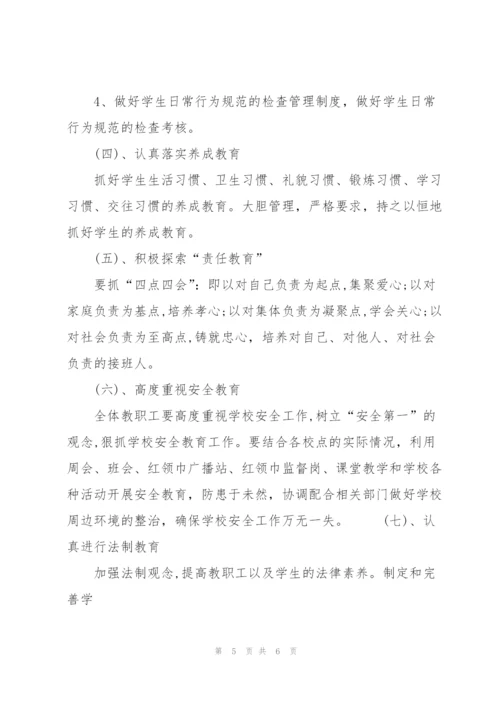 4、做好学生日常行为规范的检查管理制度，做好学生日常行为规范的检查考核。

(四)、认真落实养成教育

抓好学生生活习惯、卫生习惯、礼貌习惯、锻炼习惯、学习习惯、交往习惯的养成教育。大胆管理，严格要求，持之以恒地抓好学生的养成教育。

(五)、积极探索“责任教育”

要抓“四点四会”：即以对自己负责为起点,集聚爱心;以对家庭负责为基点,培养孝心;以对集体负责为凝聚点,学会关心;以对社会负责为至高点,铸就忠心，培养对自己、对他人、对社会负责的接班人。

(六)、高度重视安全教育

全体教职工要高度重视学校安全工作,树立“安全第一”的观念,狠抓学校安全教育工作。要结合各校点的实际情况，利用周会、班会、红领巾广播站、红领巾监督岗、课堂教学和学校各种活动开展安全教育，防患于未然，协调配合相关部门做好学校周边环境的整治，确保学校安全工作万无一失。 (七)、认真进行法制教育

加强法制观念,提高教职工以及学生的法律素养。制定和完善学

第 5 页 共 6 页